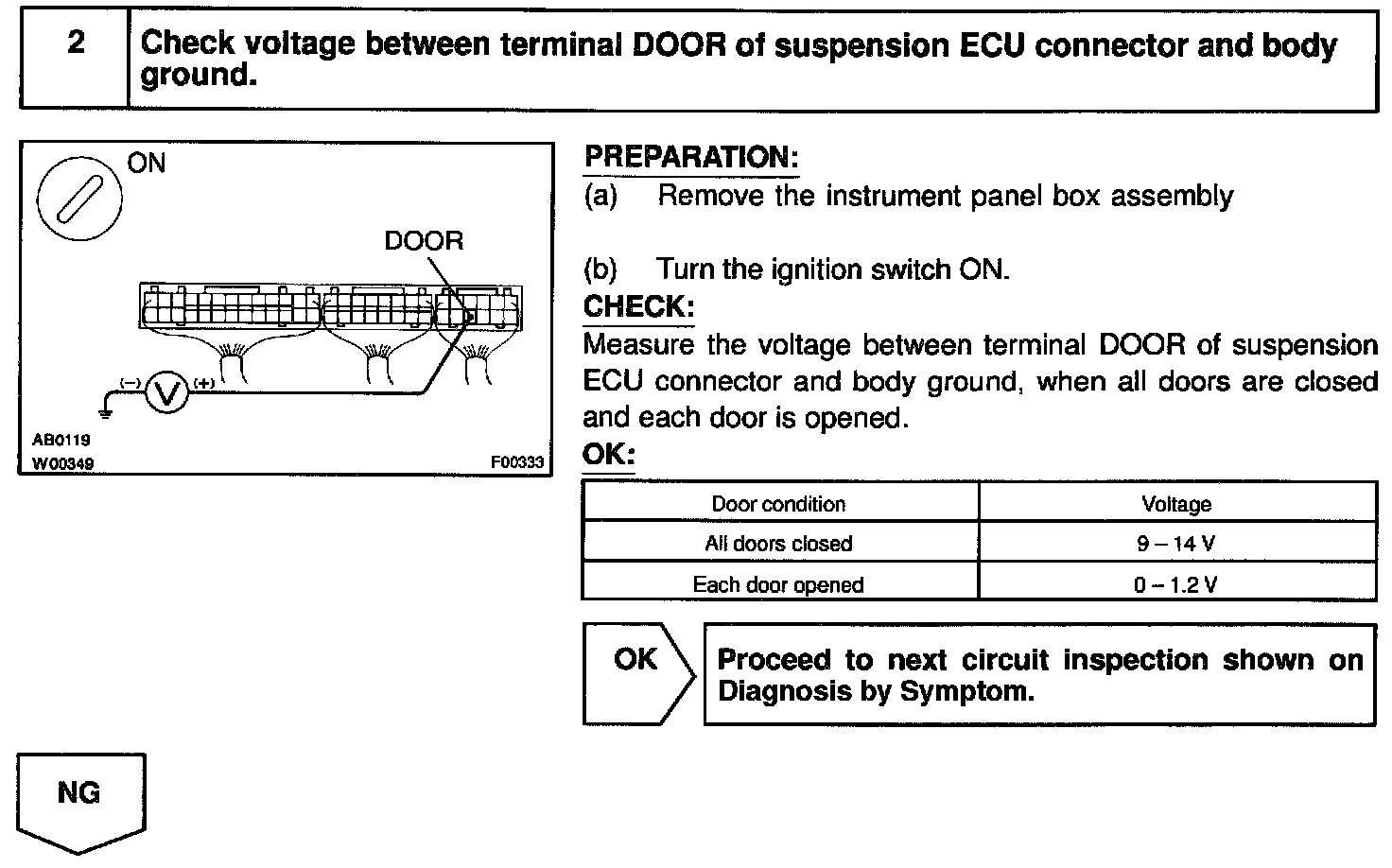 2 Check voltage between terminal DOOR of suspension ECU connector and body ground.

ON

DOOR

(−) V (+)

AB0119
W00349
F00333

PREPARATION:
(a) Remove the instrument panel box assembly

(b) Turn the ignition switch ON.
CHECK:
Measure the voltage between terminal DOOR of suspension ECU connector and body ground, when all doors are closed and each door is opened.
OK:

| Door condition | Voltage |
|---|---|
| All doors closed | 9 – 14 V |
| Each door opened | 0 – 1.2 V |

OK Proceed to next circuit inspection shown on Diagnosis by Symptom.

NG